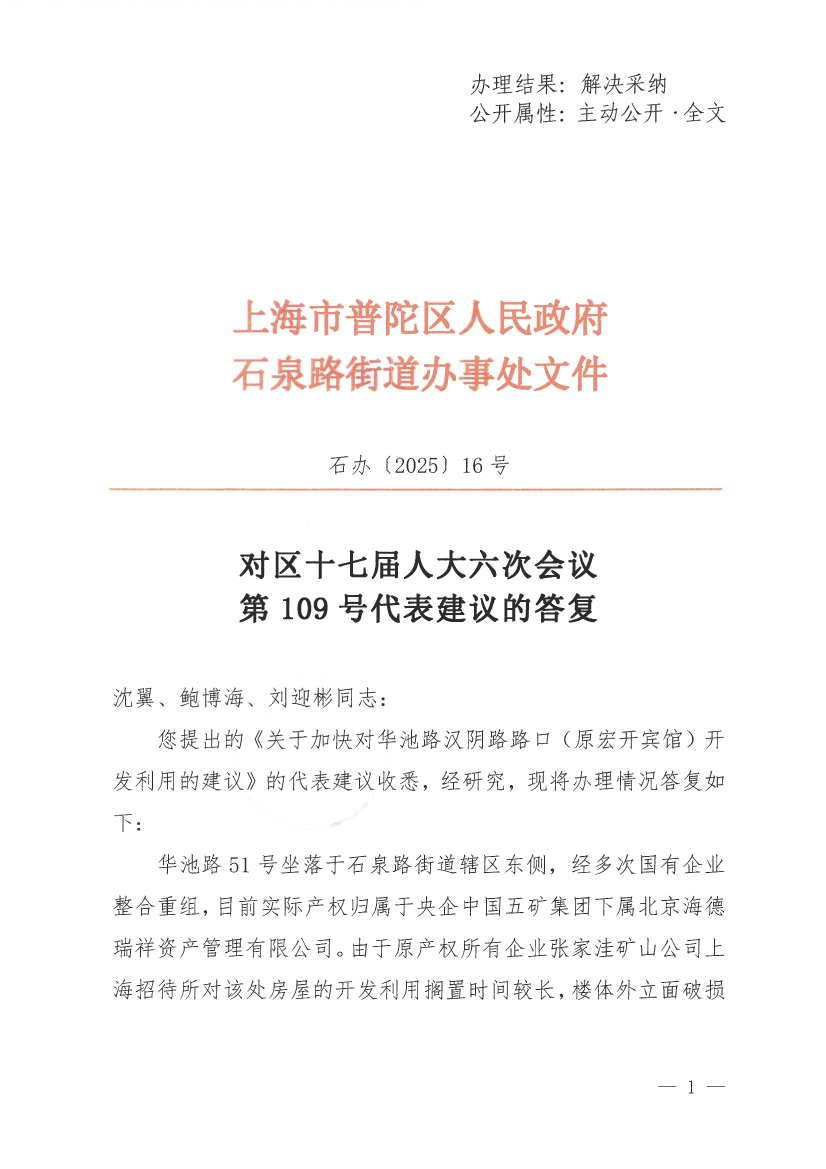 办理结果：解决采纳
公开属性：主动公开·全文

上海市普陀区人民政府
石泉路街道办事处文件

石办〔2025〕16号

对区十七届人大六次会议
第109号代表建议的答复

沈翼、鲍博海、刘迎彬同志：

您提出的《关于加快对华池路汉阴路路口（原宏开宾馆）开发利用的建议》的代表建议收悉，经研究，现将办理情况答复如下：

华池路51号坐落于石泉路街道辖区东侧，经多次国有企业整合重组，目前实际产权归属于央企中国五矿集团下属北京海德瑞祥资产管理有限公司。由于原产权所有企业张家洼矿山公司上海招待所对该处房屋的开发利用搁置时间较长，楼体外立面破损

— 1 —